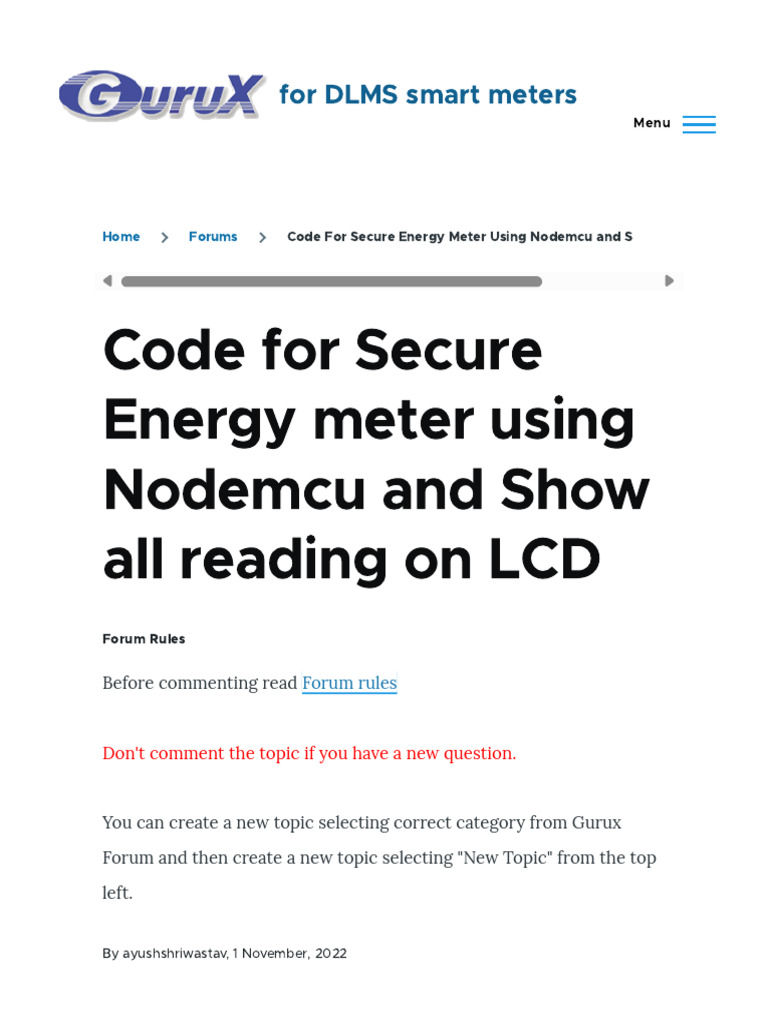 GuruX for DLMS smart meters

Menu

Home > Forums > Code For Secure Energy Meter Using Nodemcu and S

Code for Secure Energy meter using Nodemcu and Show all reading on LCD

Forum Rules

Before commenting read Forum rules

Don't comment the topic if you have a new question.

You can create a new topic selecting correct category from Gurux Forum and then create a new topic selecting "New Topic" from the top left.

By ayushshriwastav, 1 November, 2022